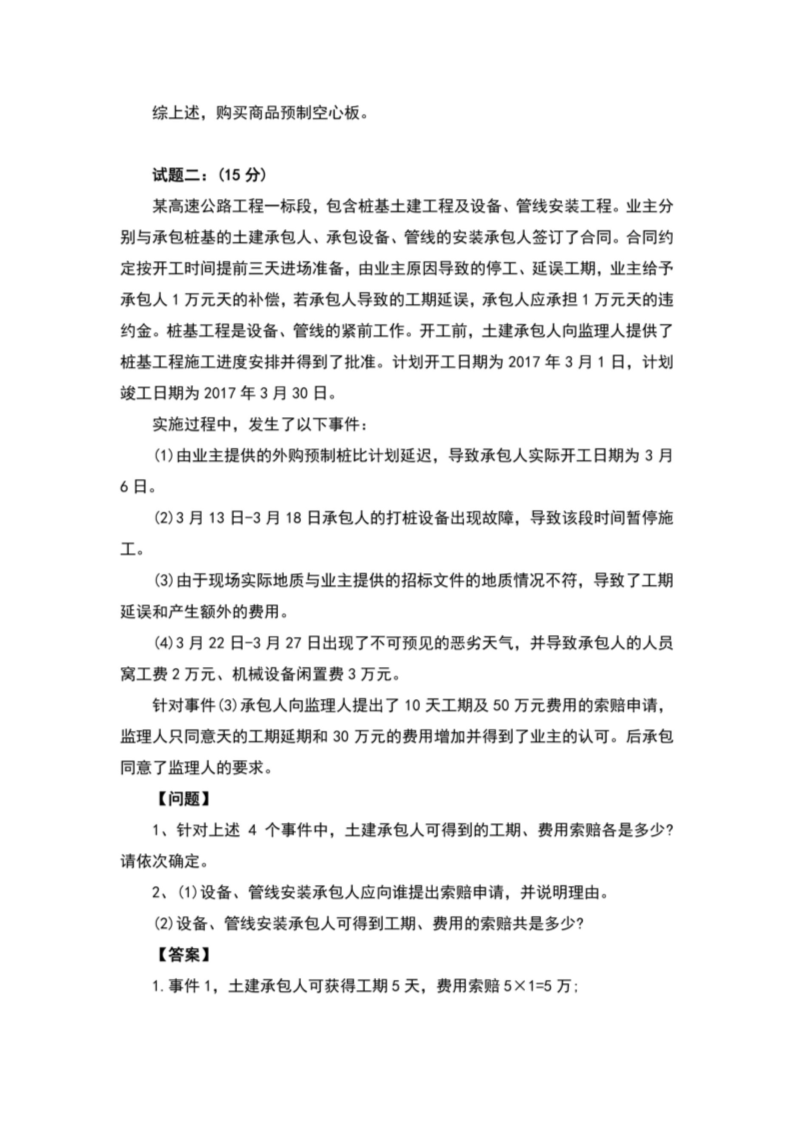 综上述，购买商品预制空心板。

试题二：（15 分）

某高速公路工程一标段，包含桩基土建工程及设备、管线安装工程。业主分别与承包桩基的土建承包人、承包设备、管线的安装承包人签订了合同。合同约定按开工时间提前三天进场准备，由业主原因导致的停工、延误工期，业主给予承包人 1 万元天的补偿，若承包人导致的工期延误，承包人应承担 1 万元天的违约金。桩基工程是设备、管线的紧前工作。开工前，土建承包人向监理人提供了桩基工程施工进度安排并得到了批准。计划开工日期为 2017 年 3 月 1 日，计划竣工日期为 2017 年 3 月 30 日。

实施过程中，发生了以下事件：

⑴由业主提供的外购预制桩比计划延迟，导致承包人实际开工日期为 3 月 6 日。

⑵3 月 13 日-3 月 18 日承包人的打桩设备出现故障，导致该段时间暂停施工。

⑶由于现场实际地质与业主提供的招标文件的地质情况不符，导致了工期延误和产生额外的费用。

⑷3 月 22 日-3 月 27 日出现了不可预见的恶劣天气，并导致承包人的人员窝工费 2 万元、机械设备闲置费 3 万元。

针对事件⑶承包人向监理人提出了 10 天工期及 50 万元费用的索赔申请，监理人只同意天的工期延期和 30 万元的费用增加并得到了业主的认可。后承包同意了监理人的要求。

【问题】

1、针对上述 4 个事件中，土建承包人可得到的工期、费用索赔各是多少？请依次确定。

2、⑴设备、管线安装承包人应向谁提出索赔申请，并说明理由。

⑵设备、管线安装承包人可得到工期、费用的索赔共是多少？

【答案】

1.事件 1，土建承包人可获得工期 5 天，费用索赔 5×1=5 万；